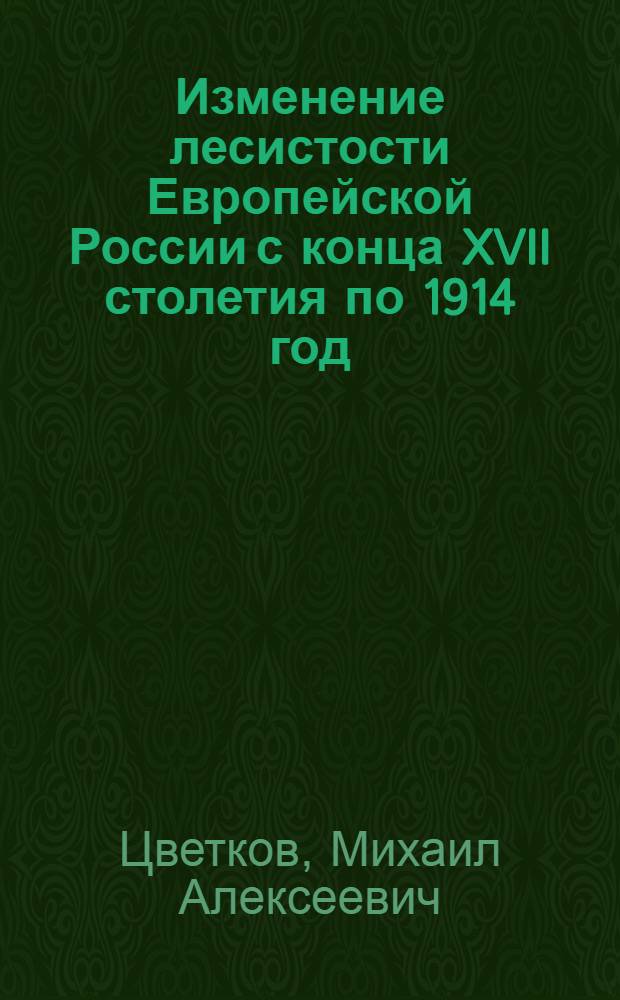 Изменение лесистости Европейской России с конца XVII столетия по 1914 год

Цветков, Михаил Алексеевич